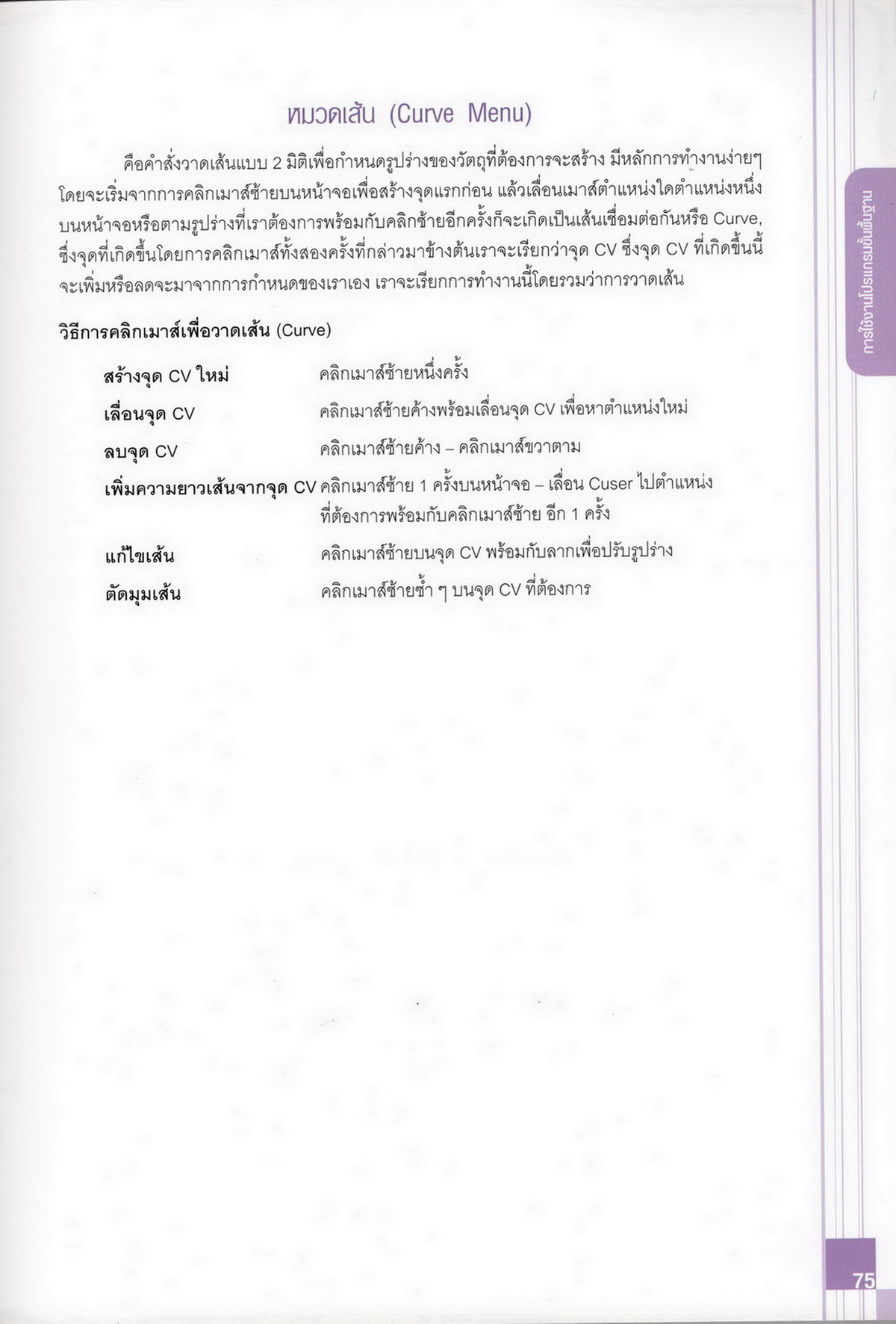 หมวดเส้น (Curve Menu)

คือคำสั่งวาดเส้นแบบ 2 มิติเพื่อกำหนดรูปร่างของวัตถุที่ต้องการจะสร้าง มีหลักการทำงานง่ายๆ โดยจะเริ่มจากการคลิกเมาส์ซ้ายบนหน้าจอเพื่อสร้างจุดแรกก่อน แล้วเลื่อนเมาส์ตำแหน่งใดตำแหน่งหนึ่งบนหน้าจอหรือตามรูปร่างที่เราต้องการพร้อมกับคลิกซ้ายอีกครั้งก็จะเกิดเป็นเส้นเชื่อมต่อกันหรือ Curve, ซึ่งจุดที่เกิดขึ้นโดยการคลิกเมาส์ทั้งสองครั้งที่กล่าวมาข้างต้นเราจะเรียกว่าจุด CV ซึ่งจุด CV ที่เกิดขึ้นนี้จะเพิ่มหรือลดจะมาจากการกำหนดของเราเอง เราจะเรียกการทำงานนี้โดยรวมว่าการวาดเส้น

วิธีการคลิกเมาส์เพื่อวาดเส้น (Curve)

สร้างจุด CV ใหม่ คลิกเมาส์ซ้ายหนึ่งครั้ง

เลื่อนจุด CV คลิกเมาส์ซ้ายค้างพร้อมเลื่อนจุด CV เพื่อหาตำแหน่งใหม่

ลบจุด CV คลิกเมาส์ซ้ายค้าง – คลิกเมาส์ขวาตาม

เพิ่มความยาวเส้นจากจุด CV คลิกเมาส์ซ้าย 1 ครั้งบนหน้าจอ – เลื่อน Cuser ไปตำแหน่งที่ต้องการพร้อมกับคลิกเมาส์ซ้าย อีก 1 ครั้ง

แก้ไขเส้น คลิกเมาส์ซ้ายบนจุด CV พร้อมกับลากเพื่อปรับรูปร่าง

ตัดมุมเส้น คลิกเมาส์ซ้ายซ้ำ ๆ บนจุด CV ที่ต้องการ

การใช้งานโปรแกรมขั้นพื้นฐาน

75